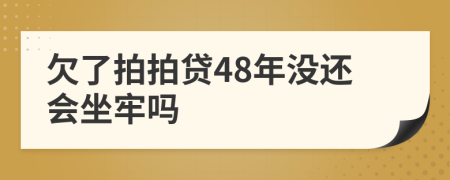 欠了拍拍贷48年没还会坐牢吗